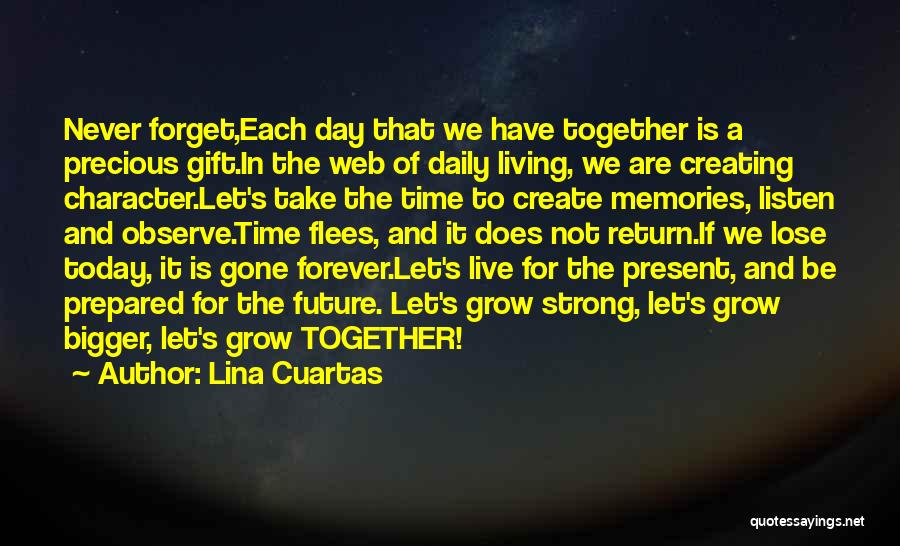 Never forget,Each day that we have together is a precious gift.In the web of daily living, we are creating character.Let's take the time to create memories, listen and observe.Time flees, and it does not return.If we lose today, it is gone forever.Let's live for the present, and be prepared for the future. Let's grow strong, let's grow bigger, let's grow TOGETHER!

~ Author: Lina Cuartas

quotessayings.net